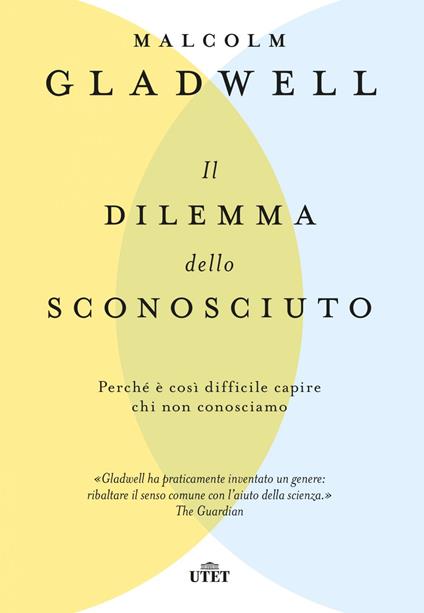 MALCOLM
GLADWELL

Il
DILEMMA
dello
SCONOSCIUTO

Perché è così difficile capire chi non conosciamo

«Gladwell ha praticamente inventato un genere: ribaltare il senso comune con l'aiuto della scienza.»
The Guardian

UTET